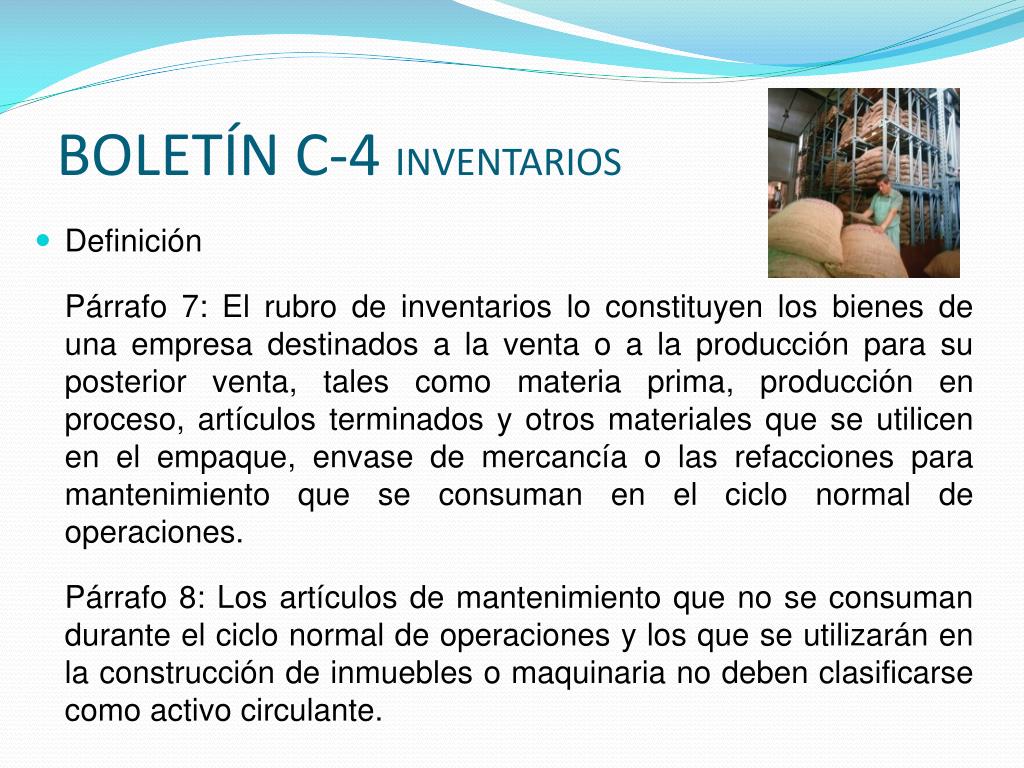 BOLETÍN C-4 INVENTARIOS

Definición

Párrafo 7: El rubro de inventarios lo constituyen los bienes de una empresa destinados a la venta o a la producción para su posterior venta, tales como materia prima, producción en proceso, artículos terminados y otros materiales que se utilicen en el empaque, envase de mercancía o las refacciones para mantenimiento que se consuman en el ciclo normal de operaciones.

Párrafo 8: Los artículos de mantenimiento que no se consuman durante el ciclo normal de operaciones y los que se utilizarán en la construcción de inmuebles o maquinaria no deben clasificarse como activo circulante.